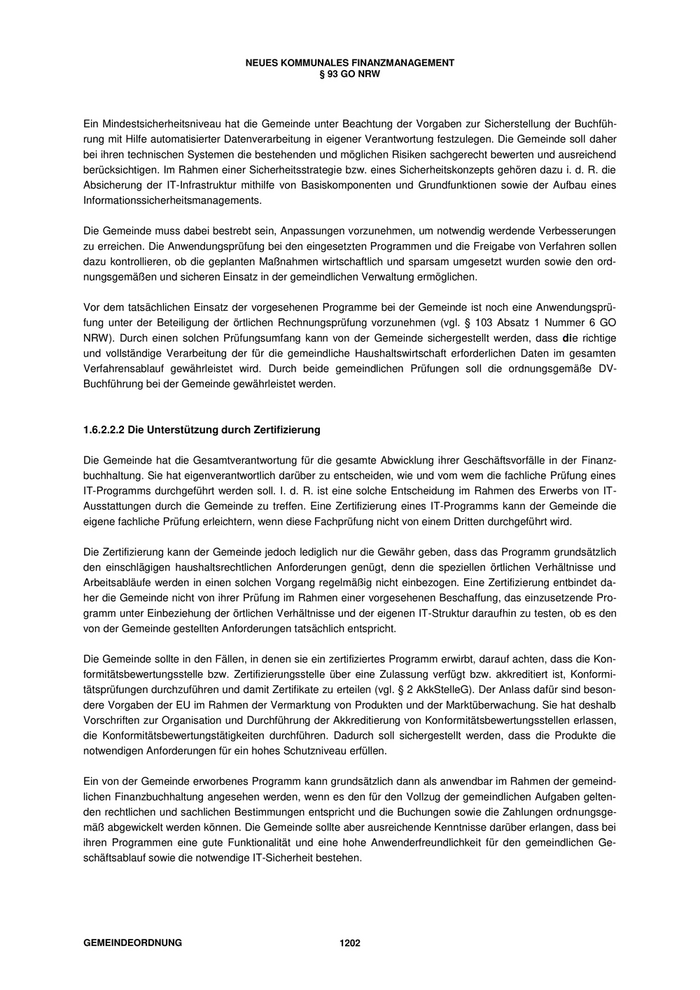 NEUES KOMMUNALES FINANZMANAGEMENT
§ 93 GO NRW

Ein Mindestsicherheitsniveau hat die Gemeinde unter Beachtung der Vorgaben zur Sicherstellung der Buchführung mit Hilfe automatisierter Datenverarbeitung in eigener Verantwortung festzulegen. Die Gemeinde soll daher bei ihren technischen Systemen die bestehenden und möglichen Risiken sachgerecht bewerten und ausreichend berücksichtigen. Im Rahmen einer Sicherheitsstrategie bzw. eines Sicherheitskonzepts gehören dazu i. d. R. die Absicherung der IT-Infrastruktur mithilfe von Basiskomponenten und Grundfunktionen sowie der Aufbau eines Informationssicherheitsmanagements.

Die Gemeinde muss dabei bestrebt sein, Anpassungen vorzunehmen, um notwendig werdende Verbesserungen zu erreichen. Die Anwendungsprüfung bei den eingesetzten Programmen und die Freigabe von Verfahren sollen dazu kontrollieren, ob die geplanten Maßnahmen wirtschaftlich und sparsam umgesetzt wurden sowie den ordnungsgemäßen und sicheren Einsatz in der gemeindlichen Verwaltung ermöglichen.

Vor dem tatsächlichen Einsatz der vorgesehenen Programme bei der Gemeinde ist noch eine Anwendungsprüfung unter der Beteiligung der örtlichen Rechnungsprüfung vorzunehmen (vgl. § 103 Absatz 1 Nummer 6 GO NRW). Durch einen solchen Prüfungsumfang kann von der Gemeinde sichergestellt werden, dass die richtige und vollständige Verarbeitung der für die gemeindliche Haushaltswirtschaft erforderlichen Daten im gesamten Verfahrensablauf gewährleistet wird. Durch beide gemeindlichen Prüfungen soll die ordnungsgemäße DV-Buchführung bei der Gemeinde gewährleistet werden.

1.6.2.2.2 Die Unterstützung durch Zertifizierung

Die Gemeinde hat die Gesamtverantwortung für die gesamte Abwicklung ihrer Geschäftsvorfälle in der Finanzbuchhaltung. Sie hat eigenverantwortlich darüber zu entscheiden, wie und vom wem die fachliche Prüfung eines IT-Programms durchgeführt werden soll. I. d. R. ist eine solche Entscheidung im Rahmen des Erwerbs von IT-Ausstattungen durch die Gemeinde zu treffen. Eine Zertifizierung eines IT-Programms kann der Gemeinde die eigene fachliche Prüfung erleichtern, wenn diese Fachprüfung nicht von einem Dritten durchgeführt wird.

Die Zertifizierung kann der Gemeinde jedoch lediglich nur die Gewähr geben, dass das Programm grundsätzlich den einschlägigen haushaltsrechtlichen Anforderungen genügt, denn die speziellen örtlichen Verhältnisse und Arbeitsabläufe werden in einen solchen Vorgang regelmäßig nicht einbezogen. Eine Zertifizierung entbindet daher die Gemeinde nicht von ihrer Prüfung im Rahmen einer vorgesehenen Beschaffung, das einzusetzende Programm unter Einbeziehung der örtlichen Verhältnisse und der eigenen IT-Struktur daraufhin zu testen, ob es den von der Gemeinde gestellten Anforderungen tatsächlich entspricht.

Die Gemeinde sollte in den Fällen, in denen sie ein zertifiziertes Programm erwirbt, darauf achten, dass die Konformitätsbewertungsstelle bzw. Zertifizierungsstelle über eine Zulassung verfügt bzw. akkreditiert ist, Konformitätsprüfungen durchzuführen und damit Zertifikate zu erteilen (vgl. § 2 AkkStelleG). Der Anlass dafür sind besondere Vorgaben der EU im Rahmen der Vermarktung von Produkten und der Marktüberwachung. Sie hat deshalb Vorschriften zur Organisation und Durchführung der Akkreditierung von Konformitätsbewertungsstellen erlassen, die Konformitätsbewertungstätigkeiten durchführen. Dadurch soll sichergestellt werden, dass die Produkte die notwendigen Anforderungen für ein hohes Schutzniveau erfüllen.

Ein von der Gemeinde erworbenes Programm kann grundsätzlich dann als anwendbar im Rahmen der gemeindlichen Finanzbuchhaltung angesehen werden, wenn es den für den Vollzug der gemeindlichen Aufgaben geltenden rechtlichen und sachlichen Bestimmungen entspricht und die Buchungen sowie die Zahlungen ordnungsgemäß abgewickelt werden können. Die Gemeinde sollte aber ausreichende Kenntnisse darüber erlangen, dass bei ihren Programmen eine gute Funktionalität und eine hohe Anwenderfreundlichkeit für den gemeindlichen Geschäftsablauf sowie die notwendige IT-Sicherheit bestehen.

GEMEINDEORDNUNG 1202